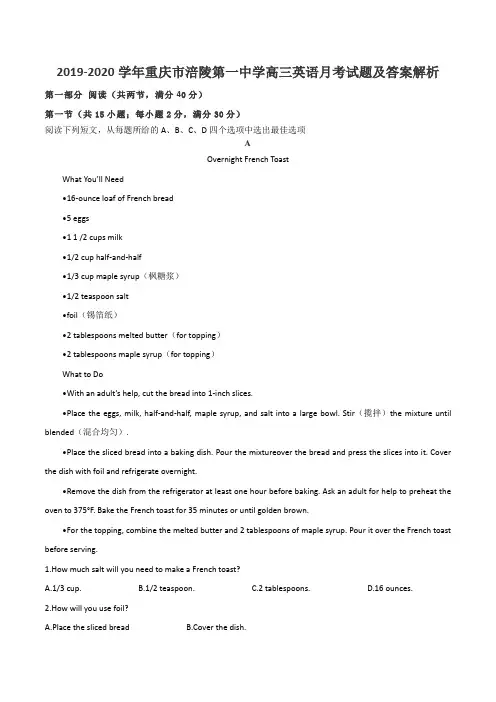 2019-2020 学年重庆市涪陵第一中学高三英语月考试题及答案解析

第一部分 阅读（共两节，满分 40 分）

第一节（共 15 小题；每小题 2 分，满分 30 分）

阅读下列短文，从每题所给的 A、B、C、D 四个选项中选出最佳选项

A

Overnight French Toast

What You'll Need

•16-ounce loaf of French bread

•5 eggs

•1 1 /2 cups milk

•1/2 cup half-and-half

•1/3 cup maple syrup（枫糖浆）

•1/2 teaspoon salt

•foil（锡箔纸）

•2 tablespoons melted butter（for topping）

•2 tablespoons maple syrup（for topping）

What to Do

•With an adult's help, cut the bread into 1-inch slices.

•Place the eggs, milk, half-and-half, maple syrup, and salt into a large bowl. Stir（搅拌）the mixture until blended（混合均匀）.

•Place the sliced bread into a baking dish. Pour the mixtureover the bread and press the slices into it. Cover the dish with foil and refrigerate overnight.

•Remove the dish from the refrigerator at least one hour before baking. Ask an adult for help to preheat the oven to 375°F. Bake the French toast for 35 minutes or until golden brown.

•For the topping, combine the melted butter and 2 tablespoons of maple syrup. Pour it over the French toast before serving.

1.How much salt will you need to make a French toast?

A.1/3 cup. B.1/2 teaspoon. C.2 tablespoons. D.16 ounces.

2.How will you use foil?

A.Place the sliced bread B.Cover the dish.